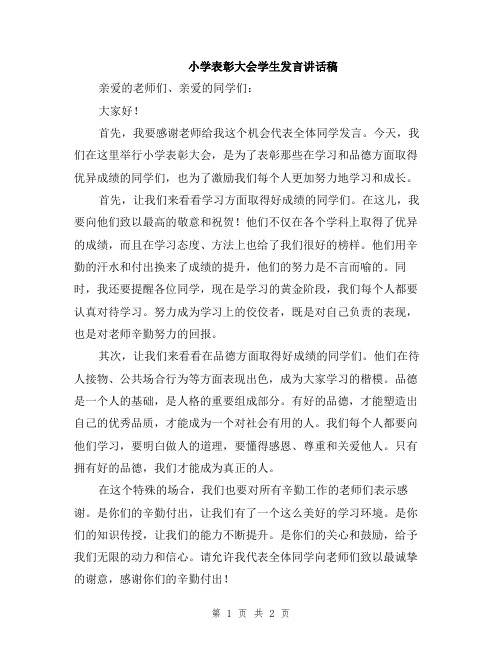 小学表彰大会学生发言讲话稿

亲爱的老师们、亲爱的同学们：

大家好！

首先，我要感谢老师给我这个机会代表全体同学发言。今天，我们在这里举行小学表彰大会，是为了表彰那些在学习和品德方面取得优异成绩的同学们，也为了激励我们每个人更加努力地学习和成长。

首先，让我们来看看学习方面取得好成绩的同学们。在这儿，我要向他们致以最高的敬意和祝贺！他们不仅在各个学科上取得了优异的成绩，而且在学习态度、方法上也给了我们很好的榜样。他们用辛勤的汗水和付出换来了成绩的提升，他们的努力是不言而喻的。同时，我还要提醒各位同学，现在是学习的黄金阶段，我们每个人都要认真对待学习。努力成为学习上的佼佼者，既是对自己负责的表现，也是对老师辛勤努力的回报。

其次，让我们来看看在品德方面取得好成绩的同学们。他们在待人接物、公共场合行为等方面表现出色，成为大家学习的楷模。品德是一个人的基础，是人格的重要组成部分。有好的品德，才能塑造出自己的优秀品质，才能成为一个对社会有用的人。我们每个人都要向他们学习，要明白做人的道理，要懂得感恩、尊重和关爱他人。只有拥有好的品德，我们才能成为真正的人。

在这个特殊的场合，我们也要对所有辛勤工作的老师们表示感谢。是你们的辛勤付出，让我们有了一个这么美好的学习环境。是你们的知识传授，让我们的能力不断提升。是你们的关心和鼓励，给予我们无限的动力和信心。请允许我代表全体同学向老师们致以最诚挚的谢意，感谢你们的辛勤付出！

第 1 页 共 2 页